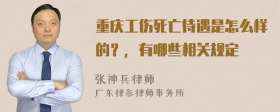 重庆工伤死亡待遇是怎么样的？，有哪些相关规定

张神兵律师
广东律参律师事务所